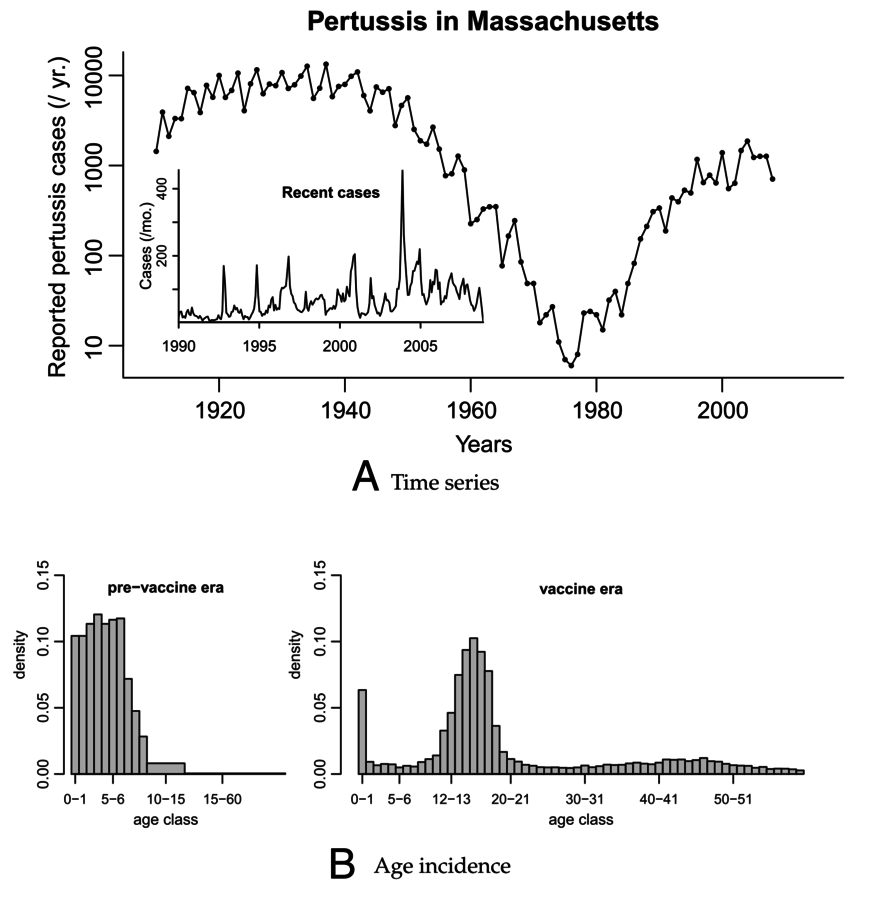 Pertussis in Massachusetts

Reported pertussis cases (/ yr.)

10000
1000
100
10

Recent cases
Cases (/mo.)
400
200
1990 1995 2000 2005

1920 1940 1960 1980 2000

Years

A Time series

pre−vaccine era
density
0.15
0.10
0.05
0.00
0−1 5−6 10−15 15−60
age class

vaccine era
density
0.15
0.10
0.05
0.00
0−1 5−6 12−13 20−21 30−31 40−41 50−51
age class

B Age incidence